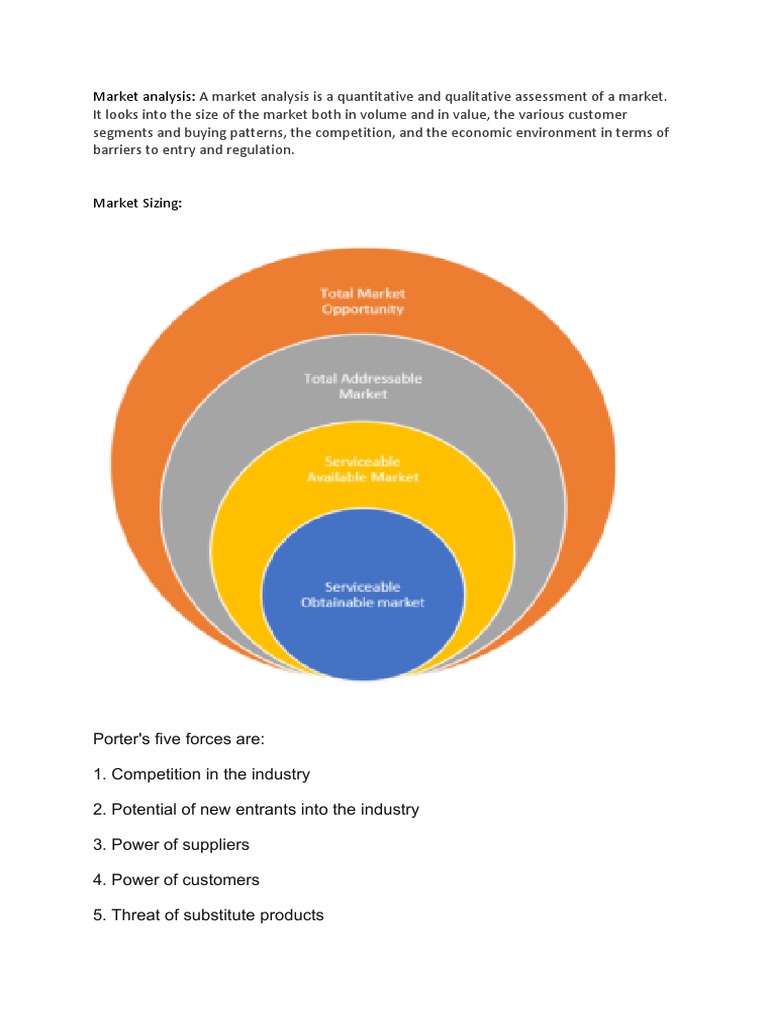 Market analysis: A market analysis is a quantitative and qualitative assessment of a market. It looks into the size of the market both in volume and in value, the various customer segments and buying patterns, the competition, and the economic environment in terms of barriers to entry and regulation.

Market Sizing:

Total Market Opportunity

Total Addressable Market

Serviceable Available Market

Serviceable Obtainable market

Porter's five forces are:

1. Competition in the industry

2. Potential of new entrants into the industry

3. Power of suppliers

4. Power of customers

5. Threat of substitute products